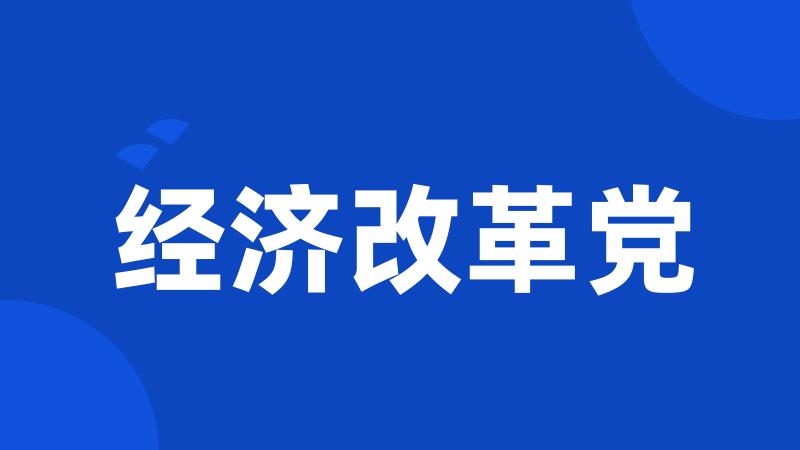 经济改革党